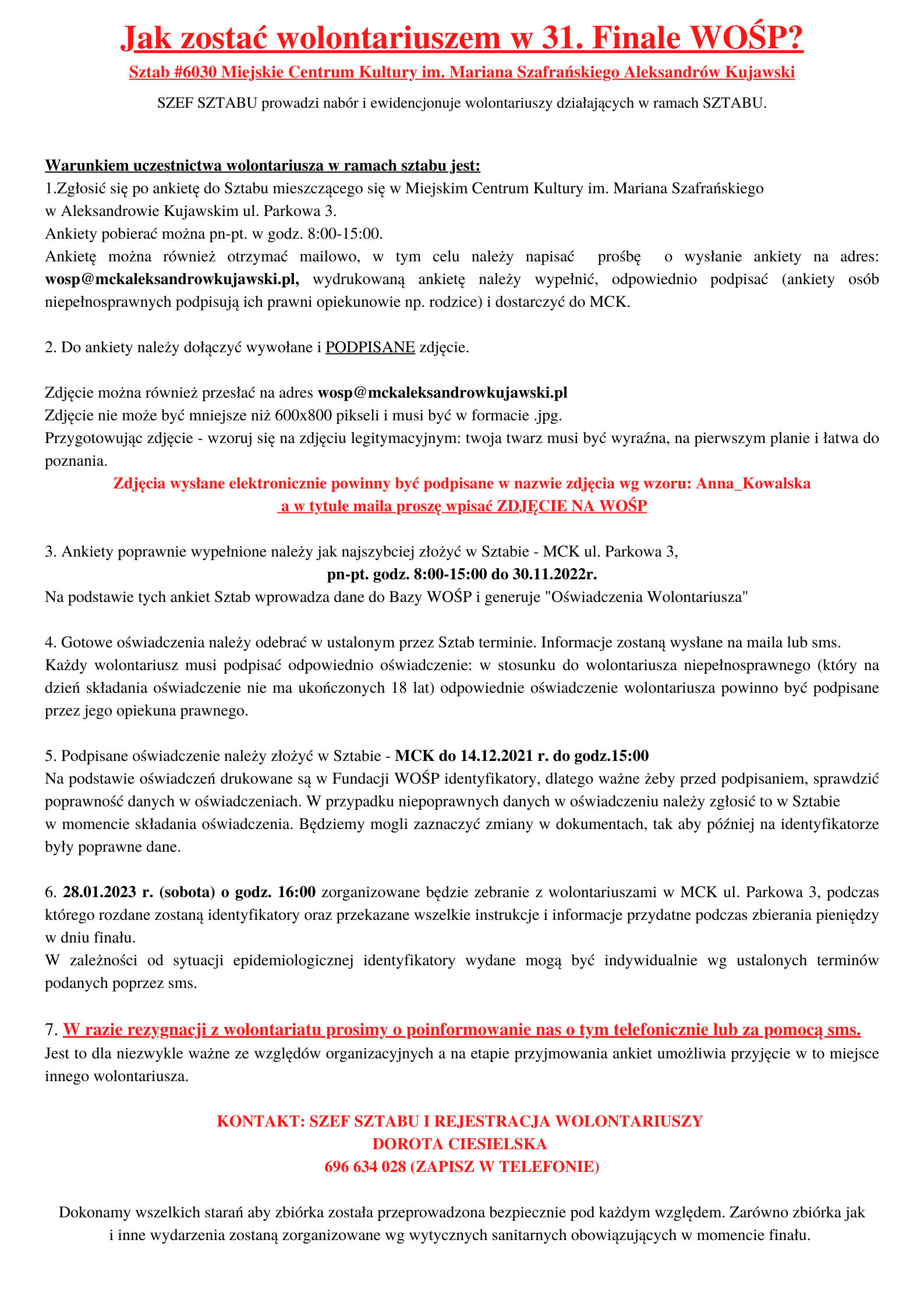 Jak zostać wolontariuszem w 31. Finale WOŚP?

Sztab #6030 Miejskie Centrum Kultury im. Mariana Szafrańskiego Aleksandrów Kujawski

SZEF SZTABU prowadzi nabór i ewidencjonuje wolontariuszy działających w ramach SZTABU.

Warunkiem uczestnictwa wolontariusza w ramach sztabu jest:
1.Zgłosić się po ankietę do Sztabu mieszczącego się w Miejskim Centrum Kultury im. Mariana Szafrańskiego w Aleksandrowie Kujawskim ul. Parkowa 3.
Ankiety pobierać można pn-pt. w godz. 8:00-15:00.
Ankietę można również otrzymać mailowo, w tym celu należy napisać prośbę o wysłanie ankiety na adres: wosp@mckaleksandrowkujawski.pl, wydrukowaną ankietę należy wypełnić, odpowiednio podpisać (ankiety osób niepełnosprawnych podpisują ich prawni opiekunowie np. rodzice) i dostarczyć do MCK.

2. Do ankiety należy dołączyć wywołane i PODPISANE zdjęcie.

Zdjęcie można również przesłać na adres wosp@mckaleksandrowkujawski.pl
Zdjęcie nie może być mniejsze niż 600x800 pikseli i musi być w formacie .jpg.
Przygotowując zdjęcie - wzoruj się na zdjęciu legitymacyjnym: twoja twarz musi być wyraźna, na pierwszym planie i łatwa do poznania.
Zdjęcia wysłane elektronicznie powinny być podpisane w nazwie zdjęcia wg wzoru: Anna_Kowalska
a w tytule maila proszę wpisać ZDJĘCIE NA WOŚP

3. Ankiety poprawnie wypełnione należy jak najszybciej złożyć w Sztabie - MCK ul. Parkowa 3,
pn-pt. godz. 8:00-15:00 do 30.11.2022r.
Na podstawie tych ankiet Sztab wprowadza dane do Bazy WOŚP i generuje "Oświadczenia Wolontariusza"

4. Gotowe oświadczenia należy odebrać w ustalonym przez Sztab terminie. Informacje zostaną wysłane na maila lub sms.
Każdy wolontariusz musi podpisać odpowiednio oświadczenie: w stosunku do wolontariusza niepełnosprawnego (który na dzień składania oświadczenie nie ma ukończonych 18 lat) odpowiednie oświadczenie wolontariusza powinno być podpisane przez jego opiekuna prawnego.

5. Podpisane oświadczenie należy złożyć w Sztabie - MCK do 14.12.2021 r. do godz.15:00
Na podstawie oświadczeń drukowane są w Fundacji WOŚP identyfikatory, dlatego ważne żeby przed podpisaniem, sprawdzić poprawność danych w oświadczeniach. W przypadku niepoprawnych danych w oświadczeniu należy zgłosić to w Sztabie w momencie składania oświadczenia. Będziemy mogli zaznaczyć zmiany w dokumentach, tak aby później na identyfikatorze były poprawne dane.

6. 28.01.2023 r. (sobota) o godz. 16:00 zorganizowane będzie zebranie z wolontariuszami w MCK ul. Parkowa 3, podczas którego rozdane zostaną identyfikatory oraz przekazane wszelkie instrukcje i informacje przydatne podczas zbierania pieniędzy w dniu finału.
W zależności od sytuacji epidemiologicznej identyfikatory wydane mogą być indywidualnie wg ustalonych terminów podanych poprzez sms.

7. W razie rezygnacji z wolontariatu prosimy o poinformowanie nas o tym telefonicznie lub za pomocą sms.
Jest to dla niezwykle ważne ze względów organizacyjnych a na etapie przyjmowania ankiet umożliwia przyjęcie w to miejsce innego wolontariusza.

KONTAKT: SZEF SZTABU I REJESTRACJA WOLONTARIUSZY
DOROTA CIESIELSKA
696 634 028 (ZAPISZ W TELEFONIE)

Dokonamy wszelkich starań aby zbiórka została przeprowadzona bezpiecznie pod każdym względem. Zarówno zbiórka jak i inne wydarzenia zostaną zorganizowane wg wytycznych sanitarnych obowiązujących w momencie finału.